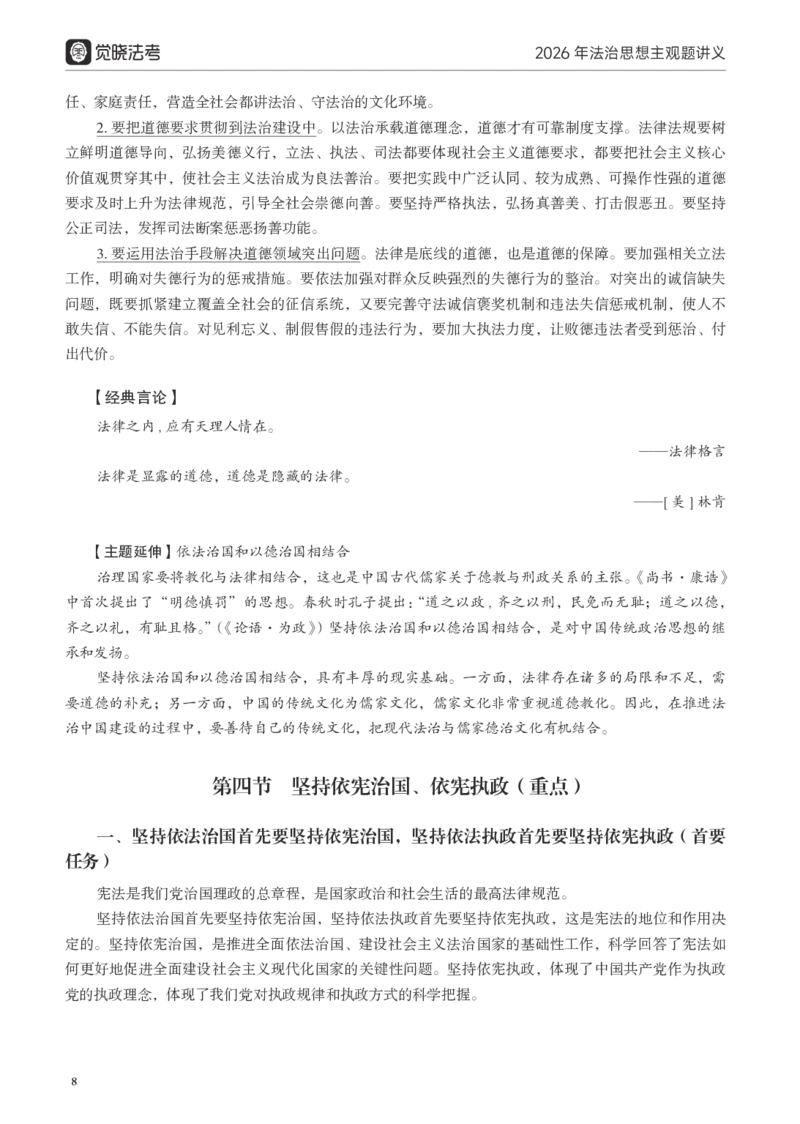 觉晓法考

2026年法治思想主观题讲义

任、家庭责任，营造全社会都讲法治、守法治的文化环境。

2.要把道德要求贯彻到法治建设中。以法治承载道德理念，道德才有可靠制度支撑。法律法规要树立鲜明道德导向，弘扬美德义行，立法、执法、司法都要体现社会主义道德要求，都要把社会主义核心价值观贯穿其中，使社会主义法治成为良法善治。要把实践中广泛认同、较为成熟、可操作性强的道德要求及时上升为法律规范，引导全社会崇德向善。要坚持严格执法，弘扬真善美、打击假恶丑。要坚持公正司法，发挥司法断案惩恶扬善功能。

3.要运用法治手段解决道德领域突出问题。法律是底线的道德，也是道德的保障。要加强相关立法工作，明确对失德行为的惩戒措施。要依法加强对群众反映强烈的失德行为的整治。对突出的诚信缺失问题，既要抓紧建立覆盖全社会的征信系统，又要完善守法诚信褒奖机制和违法失信惩戒机制，使人不敢失信、不能失信。对见利忘义、制假售假的违法行为，要加大执法力度，让败德违法者受到惩治、付出代价。

【经典言论】

法律之内，应有天理人情在。

——法律格言

法律是显露的道德，道德是隐藏的法律。

——[美]林肯

【主题延伸】依法治国和以德治国相结合

治理国家要将教化与法律相结合，这也是中国古代儒家关于德教与刑政关系的主张。《尚书·康诰》中首次提出了“明德慎罚”的思想。春秋时孔子提出：“道之以政，齐之以刑，民免而无耻；道之以德，齐之以礼，有耻且格。”（《论语·为政》）坚持依法治国和以德治国相结合，是对中国传统政治思想的继承和发扬。

坚持依法治国和以德治国相结合，具有丰厚的现实基础。一方面，法律存在诸多的局限和不足，需要道德的补充；另一方面，中国的传统文化为儒家文化，儒家文化非常重视道德教化。因此，在推进法治中国建设的过程中，要善待自己的传统文化，把现代法治与儒家德治文化有机结合。

第四节 坚持依宪治国、依宪执政（重点）

一、坚持依法治国首先要坚持依宪治国，坚持依法执政首先要坚持依宪执政（首要任务）

宪法是我们党治国理政的总章程，是国家政治和社会生活的最高法律规范。

坚持依法治国首先要坚持依宪治国，坚持依法执政首先要坚持依宪执政，这是宪法的地位和作用决定的。坚持依宪治国，是推进全面依法治国、建设社会主义法治国家的基础性工作，科学回答了宪法如何更好地促进全面建设社会主义现代化国家的关键性问题。坚持依宪执政，体现了中国共产党作为执政党的执政理念，体现了我们党对执政规律和执政方式的科学把握。

8